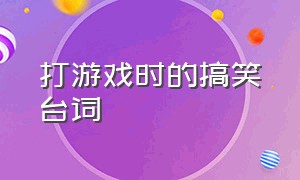 打游戏时的搞笑台词